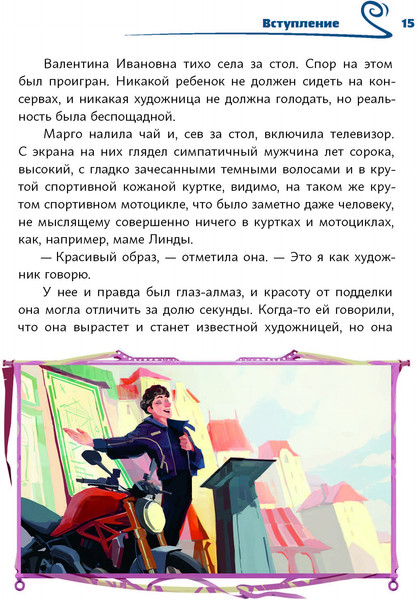 Вступление 15

Валентина Ивановна тихо села за стол. Спор на этом был проигран. Никакой ребенок не должен сидеть на консервах, и никакая художница не должна голодать, но реальность была беспощадной.

Марго налила чай и, сев за стол, включила телевизор. С экрана на них глядел симпатичный мужчина лет сорока, высокий, с гладко зачесанными темными волосами и в крутой спортивной кожаной куртке, видимо, на таком же крутом спортивном мотоцикле, что было заметно даже человеку, не мыслящему совершенно ничего в куртках и мотоциклах, как, например, маме Линды.

— Красивый образ, — отметила она. — Это я как художник говорю.

У нее и правда был глаз-алмаз, и красоту от подделки она могла отличить за долю секунды. Когда-то ей говорили, что она вырастет и станет известной художницей, но она